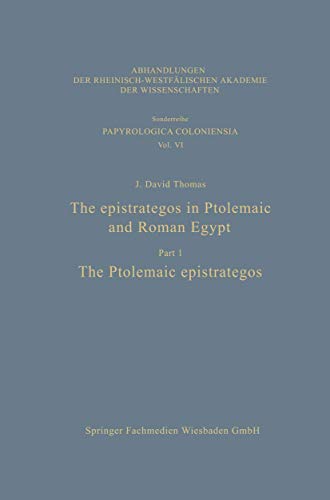 ABHANDLUNGEN
DER RHEINISCH-WESTFÄLISCHEN AKADEMIE
DER WISSENSCHAFTEN

Sonderreihe
PAPYROLOGICA COLONIENSIA
Vol. VI

J. David Thomas

The epistrategos in Ptolemaic and Roman Egypt

Part 1

The Ptolemaic epistrategos

Springer Fachmedien Wiesbaden GmbH